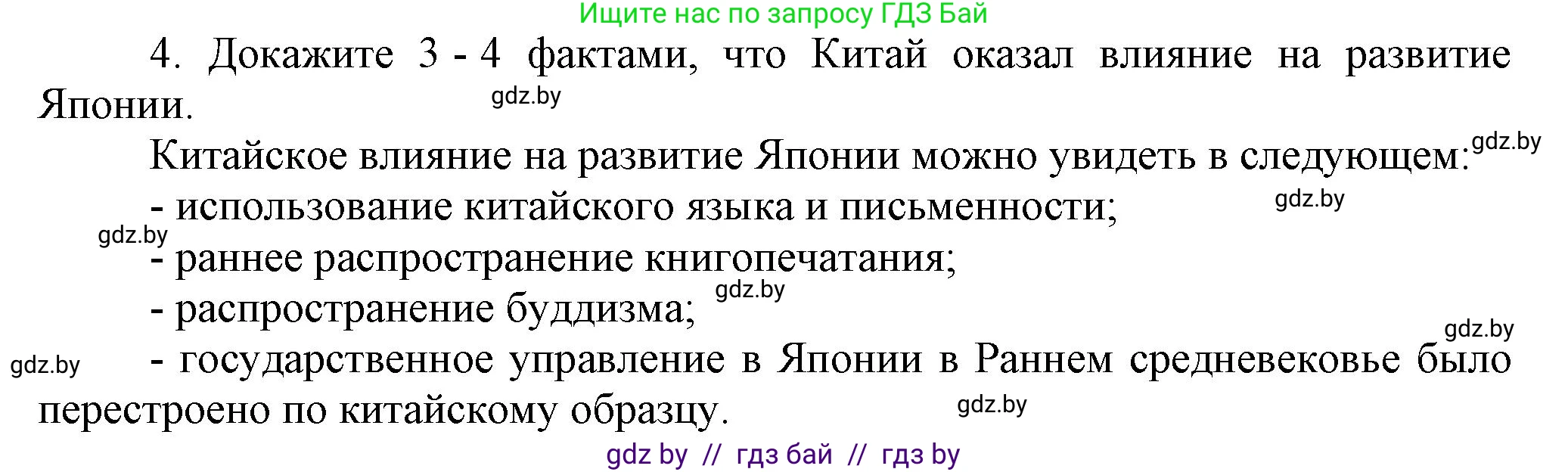 Ищите нас по запросу ГДЗ Бай

4. Докажите 3 - 4 фактами, что Китай оказал влияние на развитие Японии.

gdz.by

Китайское влияние на развитие Японии можно увидеть в следующем:

gdz.by

- использование китайского языка и письменности;

gdz.by

gdz.by

- раннее распространение книгопечатания;

gdz.by

- распространение буддизма;

gdz.by

gdz.by

- государственное управление в Японии в Раннем средневековье было перестроено по китайскому образцу.

gdz.by

gdz by // гдз бай // гдз by